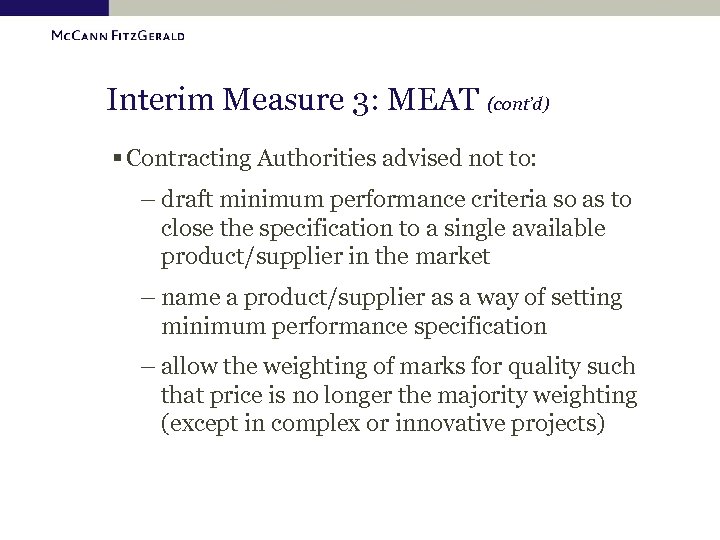 McCann FitzGerald

Interim Measure 3: MEAT (cont'd)

▪ Contracting Authorities advised not to:

– draft minimum performance criteria so as to close the specification to a single available product/supplier in the market

– name a product/supplier as a way of setting minimum performance specification

– allow the weighting of marks for quality such that price is no longer the majority weighting (except in complex or innovative projects)